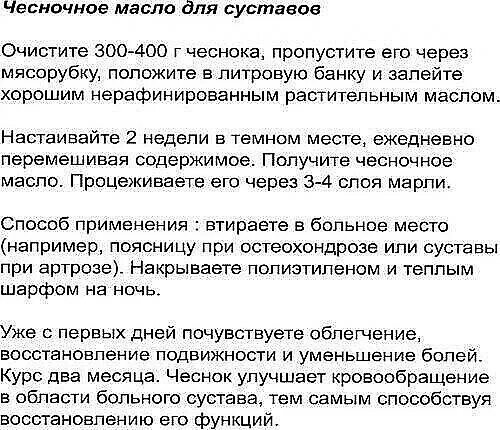 Чесночное масло для суставов

Очистите 300-400 г чеснока, пропустите его через мясорубку, положите в литровую банку и залейте хорошим нерафинированным растительным маслом.

Настаивайте 2 недели в темном месте, ежедневно перемешивая содержимое. Получите чесночное масло. Процеживаете его через 3-4 слоя марли.

Способ применения : втираете в больное место (например, поясницу при остеохондрозе или суставы при артрозе). Накрываете полиэтиленом и теплым шарфом на ночь.

Уже с первых дней почувствуете облегчение, восстановление подвижности и уменьшение болей. Курс два месяца. Чеснок улучшает кровообращение в области больного сустава, тем самым способствуя восстановлению его функций.